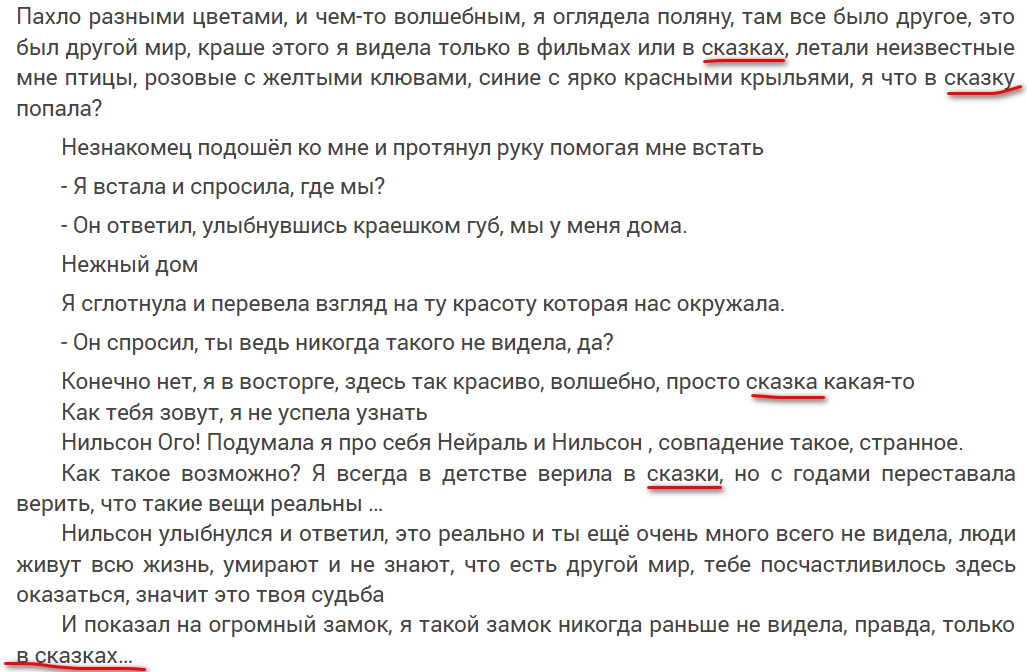 Пахло разными цветами, и чем-то волшебным, я оглядела поляну, там все было другое, это был другой мир, краше этого я видела только в фильмах или в сказках, летали неизвестные мне птицы, розовые с желтыми клювами, синие с ярко красными крыльями, я что в сказку попала?

Незнакомец подошёл ко мне и протянул руку помогая мне встать

- Я встала и спросила, где мы?

- Он ответил, улыбнувшись краешком губ, мы у меня дома.

Нежный дом

Я сглотнула и перевела взгляд на ту красоту которая нас окружала.

- Он спросил, ты ведь никогда такого не видела, да?

Конечно нет, я в восторге, здесь так красиво, волшебно, просто сказка какая-то
Как тебя зовут, я не успела узнать
Нильсон Ого! Подумала я про себя Нейраль и Нильсон , совпадение такое, странное.
Как такое возможно? Я всегда в детстве верила в сказки, но с годами переставала верить, что такие вещи реальны ...
Нильсон улыбнулся и ответил, это реально и ты ещё очень много всего не видела, люди живут всю жизнь, умирают и не знают, что есть другой мир, тебе посчастливилось здесь оказаться, значит это твоя судьба
И показал на огромный замок, я такой замок никогда раньше не видела, правда, только в сказках...